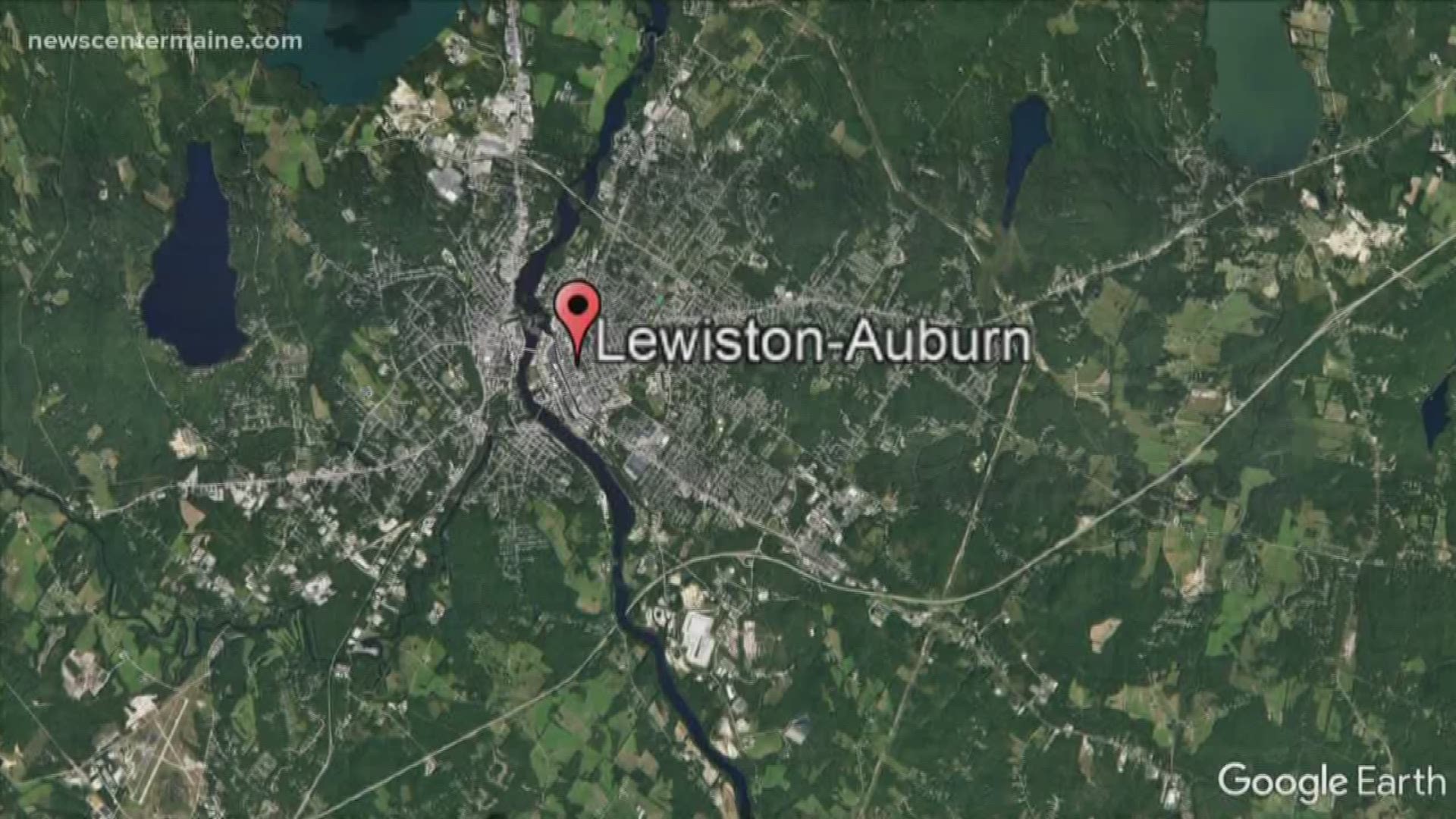 newscentermaine.com

Lewiston-Auburn

Google Earth